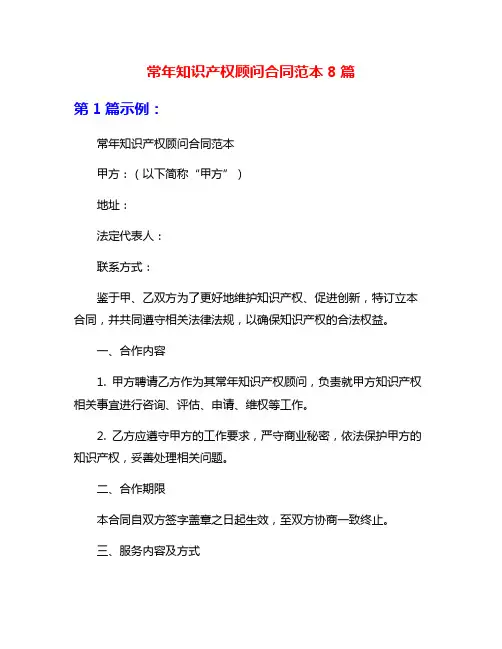 常年知识产权顾问合同范本 8 篇

第 1 篇示例：

常年知识产权顾问合同范本

甲方：（以下简称“甲方”）

地址：

法定代表人：

联系方式：

鉴于甲、乙双方为了更好地维护知识产权、促进创新，特订立本合同，并共同遵守相关法律法规，以确保知识产权的合法权益。

一、合作内容

1. 甲方聘请乙方作为其常年知识产权顾问，负责就甲方知识产权相关事宜进行咨询、评估、申请、维权等工作。

2. 乙方应遵守甲方的工作要求，严守商业秘密，依法保护甲方的知识产权，妥善处理相关问题。

二、合作期限

本合同自双方签字盖章之日起生效，至双方协商一致终止。

三、服务内容及方式